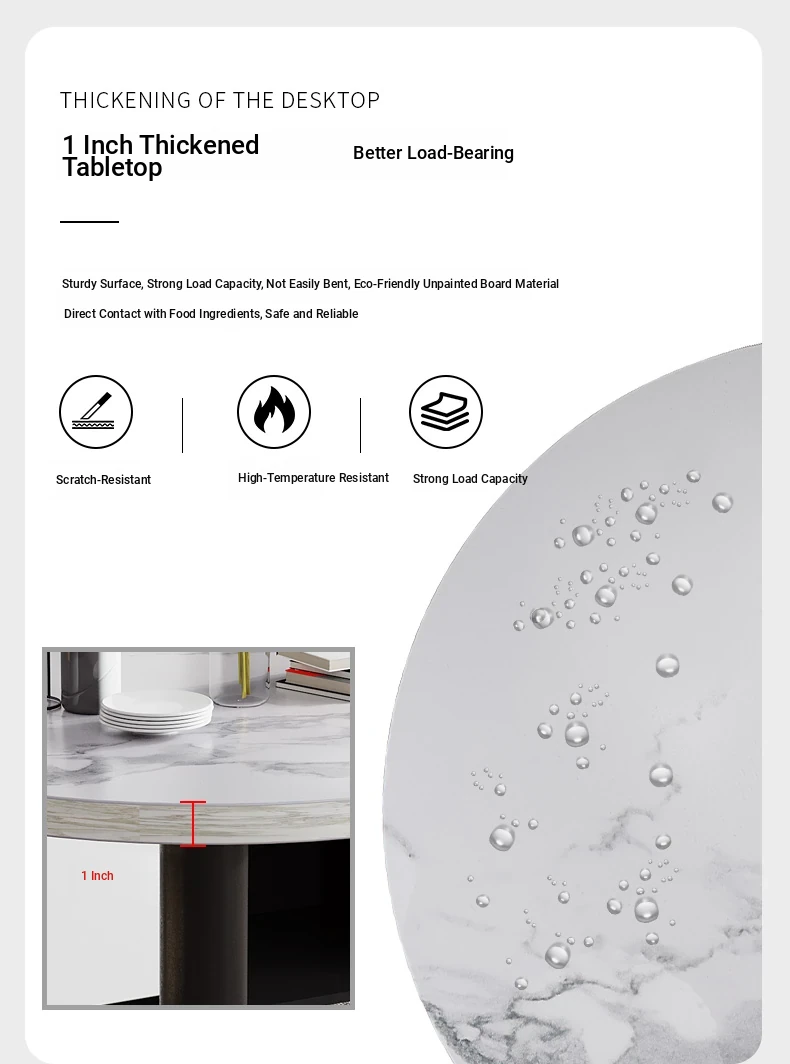 THICKENING OF THE DESKTOP

1 Inch Thickened Tabletop

Better Load-Bearing

Sturdy Surface, Strong Load Capacity, Not Easily Bent, Eco-Friendly Unpainted Board Material

Direct Contact with Food Ingredients, Safe and Reliable

Scratch-Resistant

High-Temperature Resistant

Strong Load Capacity

1 Inch